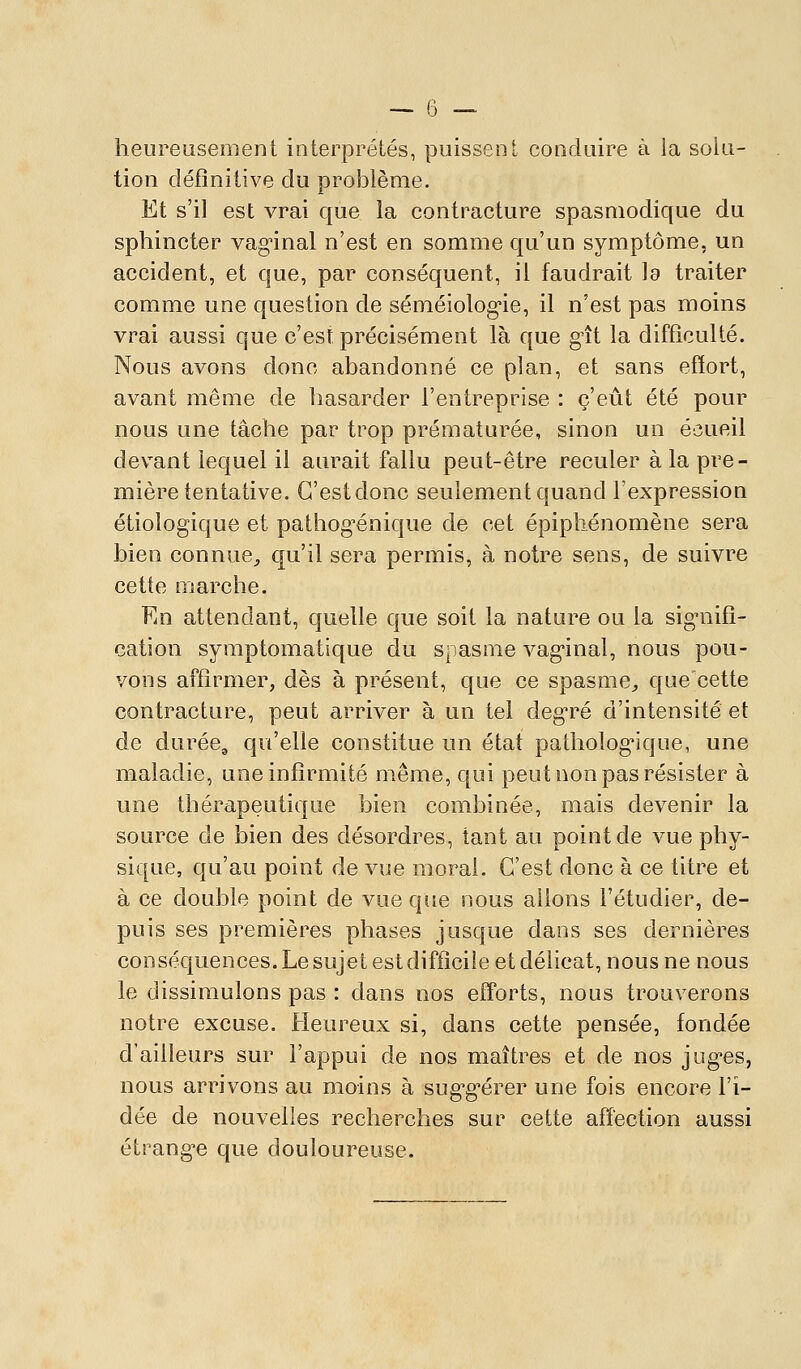 — 6 —

heureusement interprétés, puissent conduire à la solution définitive du problème.

Et s'il est vrai que la contracture spasmodique du sphincter vaginal n'est en somme qu'un symptôme, un accident, et que, par conséquent, il faudrait la traiter comme une question de séméiologie, il n'est pas moins vrai aussi que c'est précisément là que gît la difficulté. Nous avons donc abandonné ce plan, et sans effort, avant même de hasarder l'entreprise : ç'eût été pour nous une tâche par trop prématurée, sinon un écueil devant lequel il aurait fallu peut-être reculer à la première tentative. C'est donc seulement quand l'expression étiologique et pathogénique de cet épiphénomène sera bien connue, qu'il sera permis, à notre sens, de suivre cette marche.

En attendant, quelle que soit la nature ou la signification symptomatique du spasme vaginal, nous pouvons affirmer, dès à présent, que ce spasme, que cette contracture, peut arriver à un tel degré d'intensité et de durée, qu'elle constitue un état pathologique, une maladie, une infirmité même, qui peut non pas résister à une thérapeutique bien combinée, mais devenir la source de bien des désordres, tant au point de vue physique, qu'au point de vue moral. C'est donc à ce titre et à ce double point de vue que nous allons l'étudier, depuis ses premières phases jusque dans ses dernières conséquences. Le sujet est difficile et délicat, nous ne nous le dissimulons pas : dans nos efforts, nous trouverons notre excuse. Heureux si, dans cette pensée, fondée d'ailleurs sur l'appui de nos maîtres et de nos juges, nous arrivons au moins à suggérer une fois encore l'idée de nouvelles recherches sur cette affection aussi étrange que douloureuse.